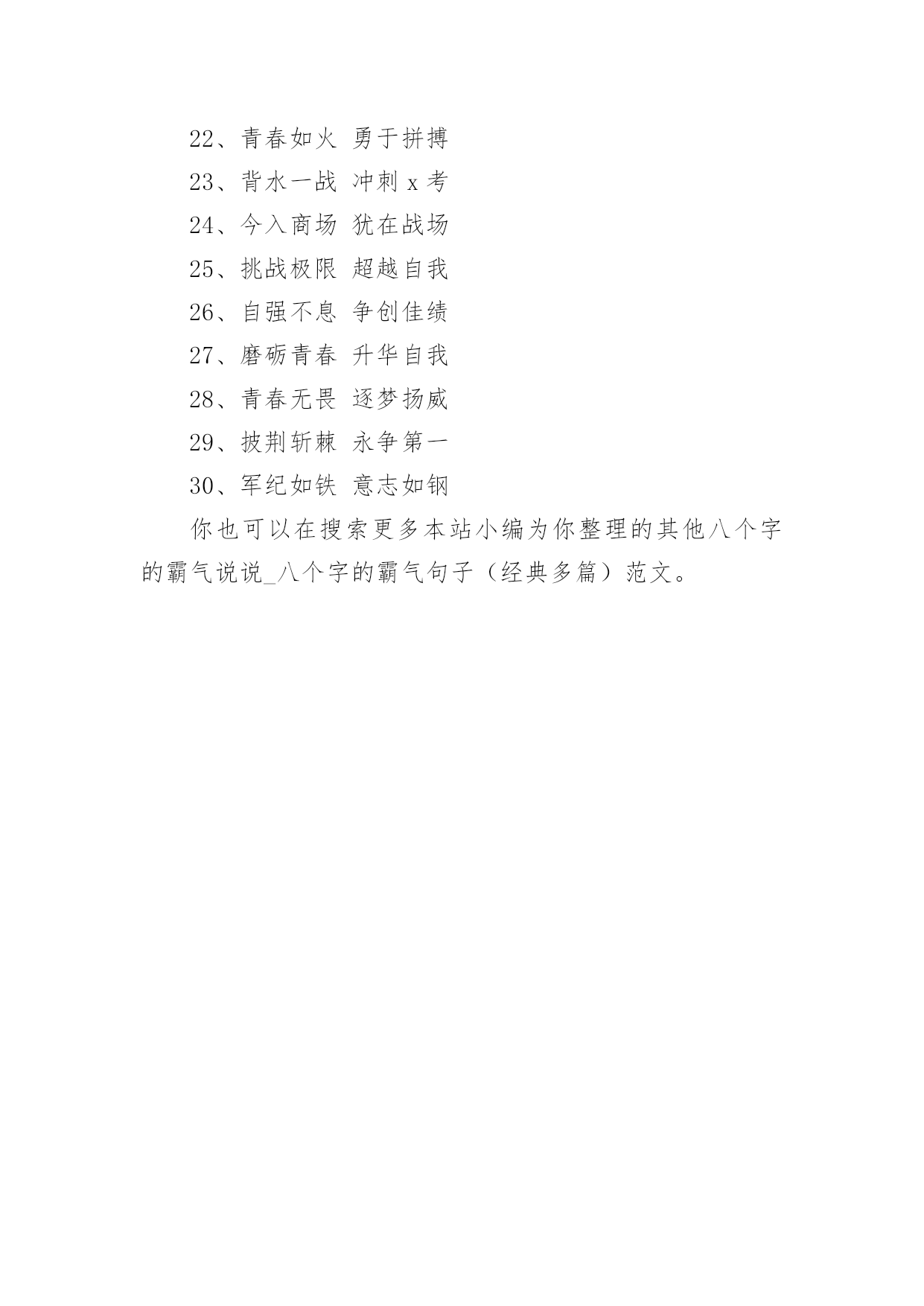 22、青春如火 勇于拼搏

23、背水一战 冲刺 x 考

24、今入商场 犹在战场

25、挑战极限 超越自我

26、自强不息 争创佳绩

27、磨砺青春 升华自我

28、青春无畏 逐梦扬威

29、披荆斩棘 永争第一

30、军纪如铁 意志如钢

你也可以在搜索更多本站小编为你整理的其他八个字的霸气说说_八个字的霸气句子（经典多篇）范文。